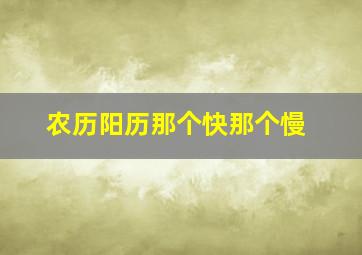 农历阳历那个快那个慢